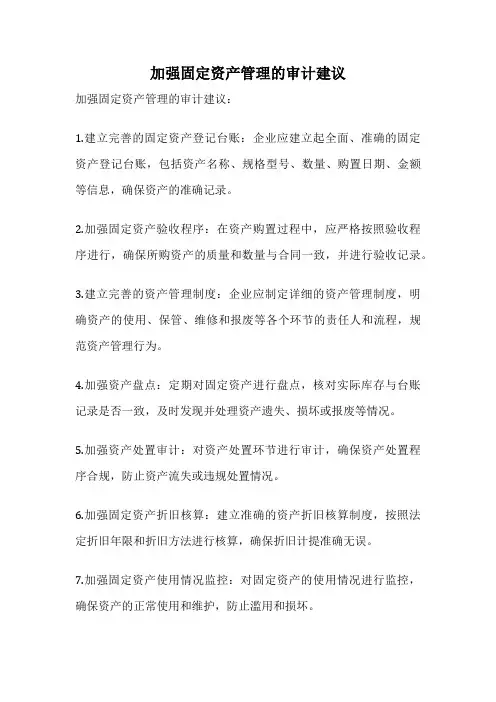 加强固定资产管理的审计建议

加强固定资产管理的审计建议：

1.建立完善的固定资产登记台账：企业应建立起全面、准确的固定资产登记台账，包括资产名称、规格型号、数量、购置日期、金额等信息，确保资产的准确记录。

2.加强固定资产验收程序：在资产购置过程中，应严格按照验收程序进行，确保所购资产的质量和数量与合同一致，并进行验收记录。

3.建立完善的资产管理制度：企业应制定详细的资产管理制度，明确资产的使用、保管、维修和报废等各个环节的责任人和流程，规范资产管理行为。

4.加强资产盘点：定期对固定资产进行盘点，核对实际库存与台账记录是否一致，及时发现并处理资产遗失、损坏或报废等情况。

5.加强资产处置审计：对资产处置环节进行审计，确保资产处置程序合规，防止资产流失或违规处置情况。

6.加强固定资产折旧核算：建立准确的资产折旧核算制度，按照法定折旧年限和折旧方法进行核算，确保折旧计提准确无误。

7.加强固定资产使用情况监控：对固定资产的使用情况进行监控，确保资产的正常使用和维护，防止滥用和损坏。